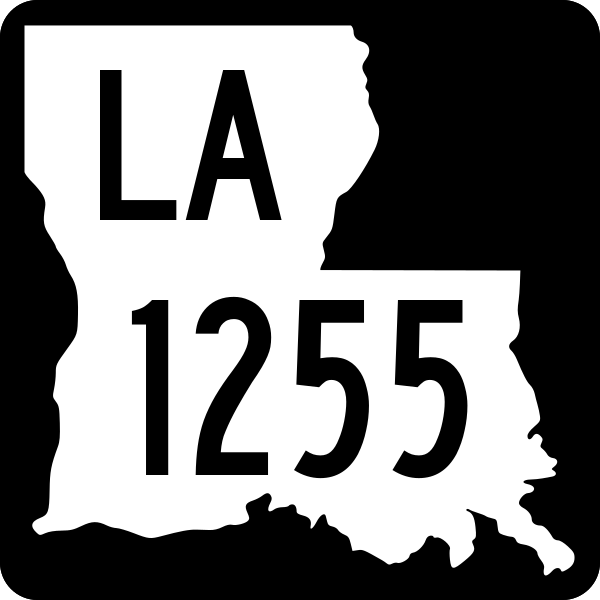 LA
1255